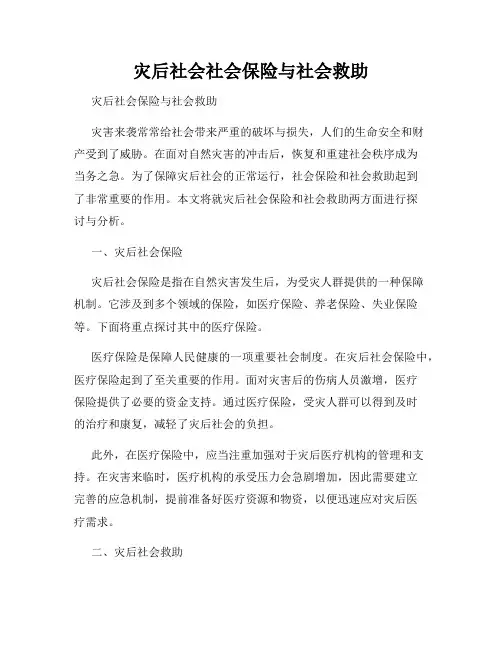 灾后社会社会保险与社会救助

灾后社会保险与社会救助

灾害来袭常常给社会带来严重的破坏与损失，人们的生命安全和财产受到了威胁。在面对自然灾害的冲击后，恢复和重建社会秩序成为当务之急。为了保障灾后社会的正常运行，社会保险和社会救助起到了非常重要的作用。本文将就灾后社会保险和社会救助两方面进行探讨与分析。

一、灾后社会保险

灾后社会保险是指在自然灾害发生后，为受灾人群提供的一种保障机制。它涉及到多个领域的保险，如医疗保险、养老保险、失业保险等。下面将重点探讨其中的医疗保险。

医疗保险是保障人民健康的一项重要社会制度。在灾后社会保险中，医疗保险起到了至关重要的作用。面对灾害后的伤病人员激增，医疗保险提供了必要的资金支持。通过医疗保险，受灾人群可以得到及时的治疗和康复，减轻了灾后社会的负担。

此外，在医疗保险中，应当注重加强对于灾后医疗机构的管理和支持。在灾害来临时，医疗机构的承受压力会急剧增加，因此需要建立完善的应急机制，提前准备好医疗资源和物资，以便迅速应对灾后医疗需求。

二、灾后社会救助